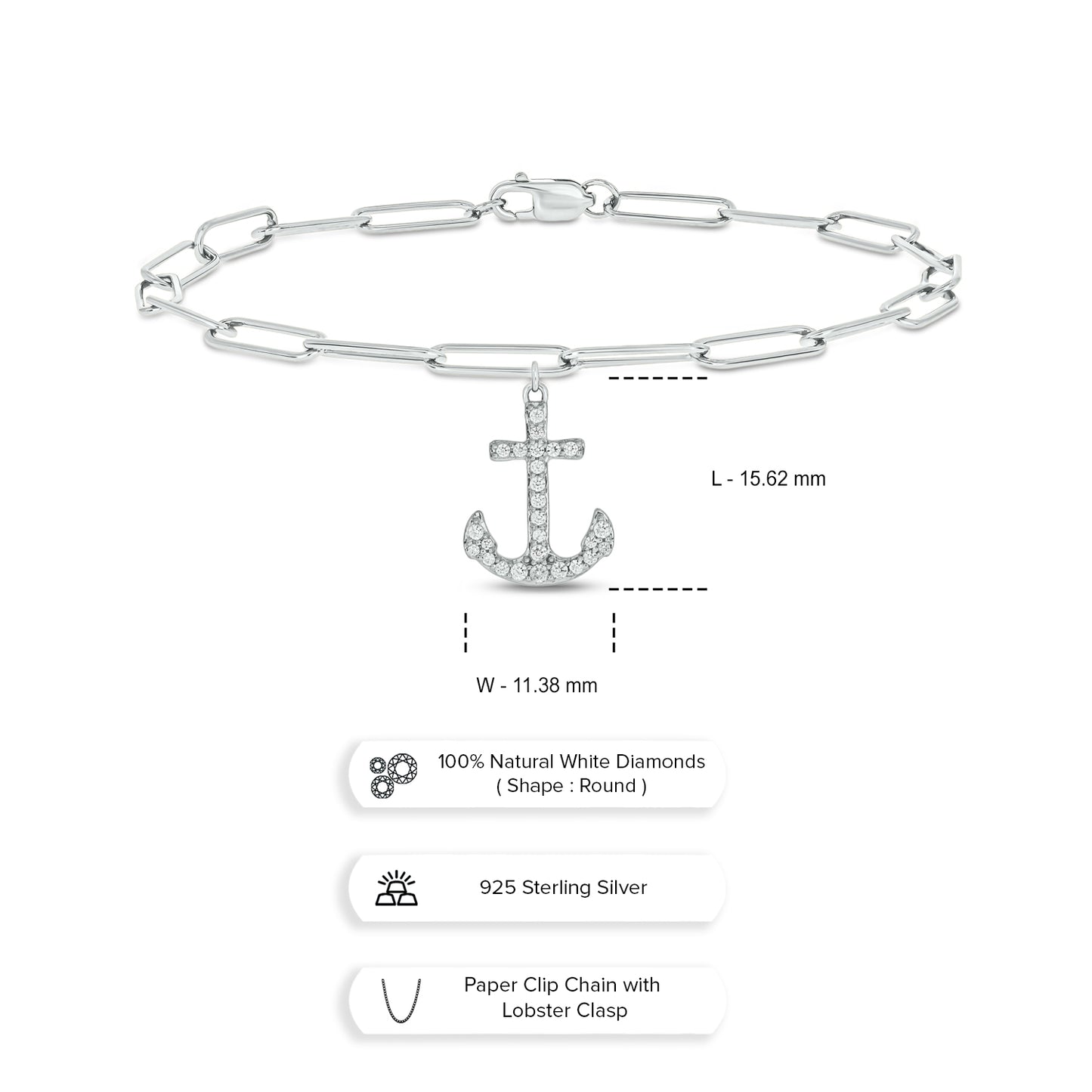 L - 15.62 mm

W - 11.38 mm

100% Natural White Diamonds
( Shape : Round )

925 Sterling Silver

Paper Clip Chain with
Lobster Clasp